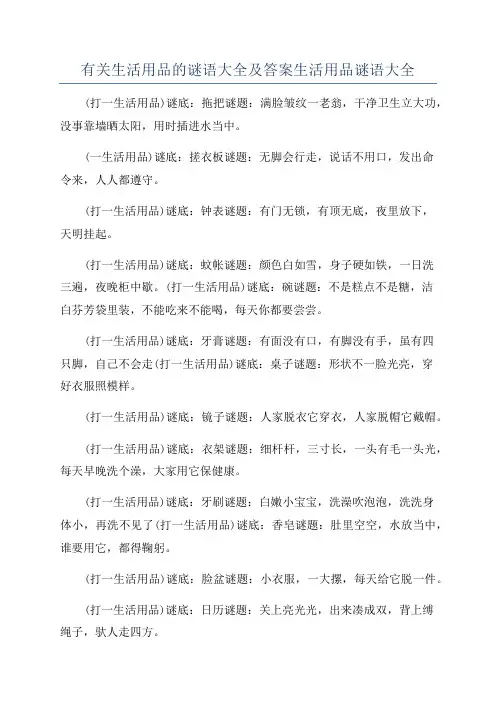 有关生活用品的谜语大全及答案生活用品谜语大全

(打一生活用品)谜底：拖把谜题：满脸皱纹一老翁，干净卫生立大功，没事靠墙晒太阳，用时插进水当中。

(一生活用品)谜底：搓衣板谜题：无脚会行走，说话不用口，发出命令来，人人都遵守。

(打一生活用品)谜底：钟表谜题：有门无锁，有顶无底，夜里放下，天明挂起。

(打一生活用品)谜底：蚊帐谜题：颜色白如雪，身子硬如铁，一日洗三遍，夜晚柜中歇。(打一生活用品)谜底：碗谜题：不是糕点不是糖，洁白芬芳袋里装，不能吃来不能喝，每天你都要尝尝。

(打一生活用品)谜底：牙膏谜题：有面没有口，有脚没有手，虽有四只脚，自己不会走(打一生活用品)谜底：桌子谜题：形状不一脸光亮，穿好衣服照模样。

(打一生活用品)谜底：镜子谜题：人家脱衣它穿衣，人家脱帽它戴帽。

(打一生活用品)谜底：衣架谜题：细杆杆，三寸长，一头有毛一头光，每天早晚洗个澡，大家用它保健康。

(打一生活用品)谜底：牙刷谜题：白嫩小宝宝，洗澡吹泡泡，洗洗身体小，再洗不见了(打一生活用品)谜底：香皂谜题：肚里空空，水放当中，谁要用它，都得鞠躬。

(打一生活用品)谜底：脸盆谜题：小衣服，一大摞，每天给它脱一件。

(打一生活用品)谜底：日历谜题：关上亮光光，出来凑成双，背上缚绳子，驮人走四方。